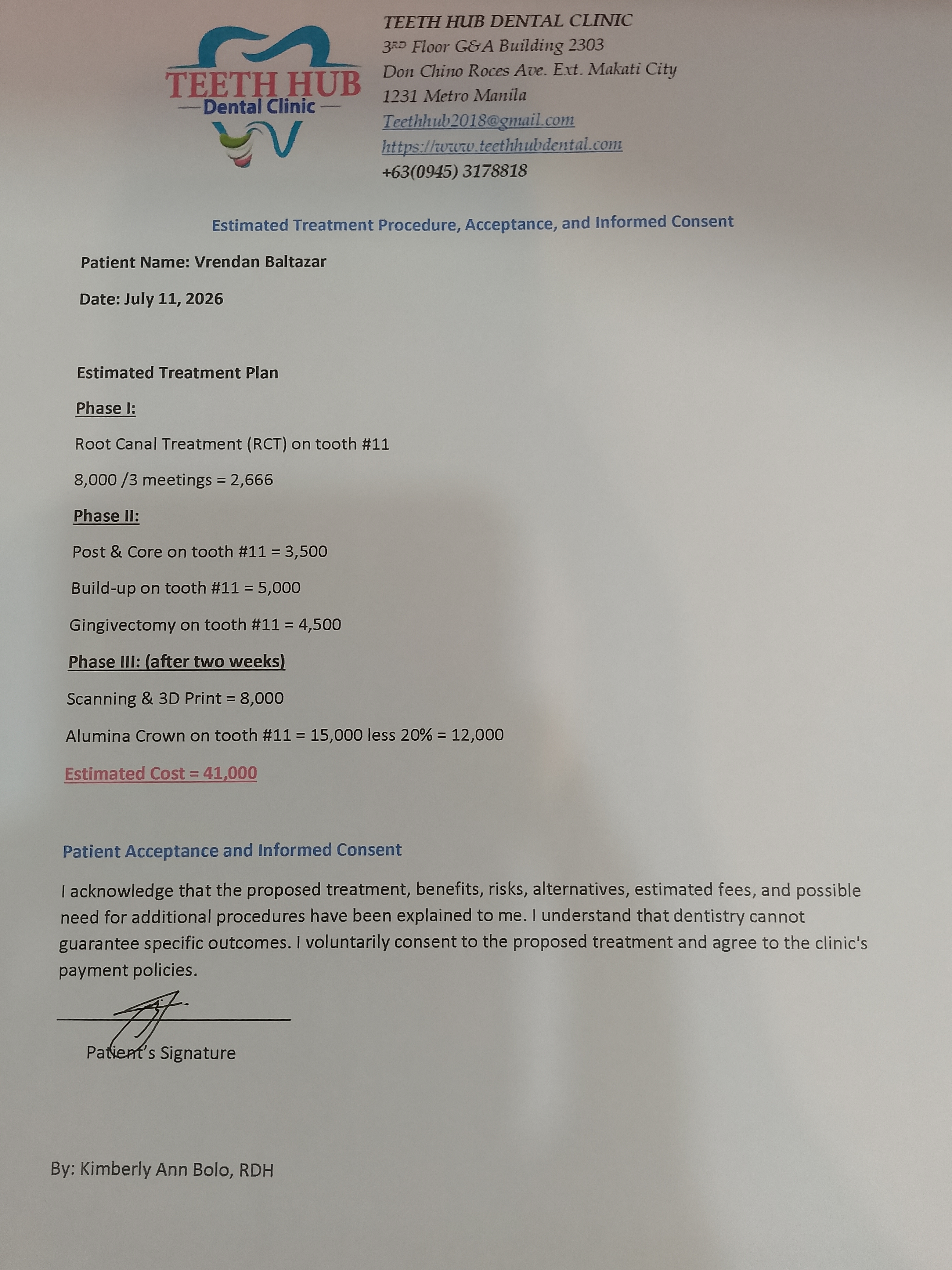 TEETH HUB
Dental Clinic

TEETH HUB DENTAL CLINIC
3RD Floor G&A Building 2303
Don Chino Roces Ave. Ext. Makati City
1231 Metro Manila
Teethhub2018@gmail.com
https://www.teethhubdental.com
+63(0945) 3178818

Estimated Treatment Procedure, Acceptance, and Informed Consent

Patient Name: Vrendan Baltazar

Date: July 11, 2026

Estimated Treatment Plan

Phase I:

Root Canal Treatment (RCT) on tooth #11

8,000 /3 meetings = 2,666

Phase II:

Post & Core on tooth #11 = 3,500

Build-up on tooth #11 = 5,000

Gingivectomy on tooth #11 = 4,500

Phase III: (after two weeks)

Scanning & 3D Print = 8,000

Alumina Crown on tooth #11 = 15,000 less 20% = 12,000

Estimated Cost = 41,000

Patient Acceptance and Informed Consent

I acknowledge that the proposed treatment, benefits, risks, alternatives, estimated fees, and possible need for additional procedures have been explained to me. I understand that dentistry cannot guarantee specific outcomes. I voluntarily consent to the proposed treatment and agree to the clinic's payment policies.

Patient's Signature

By: Kimberly Ann Bolo, RDH